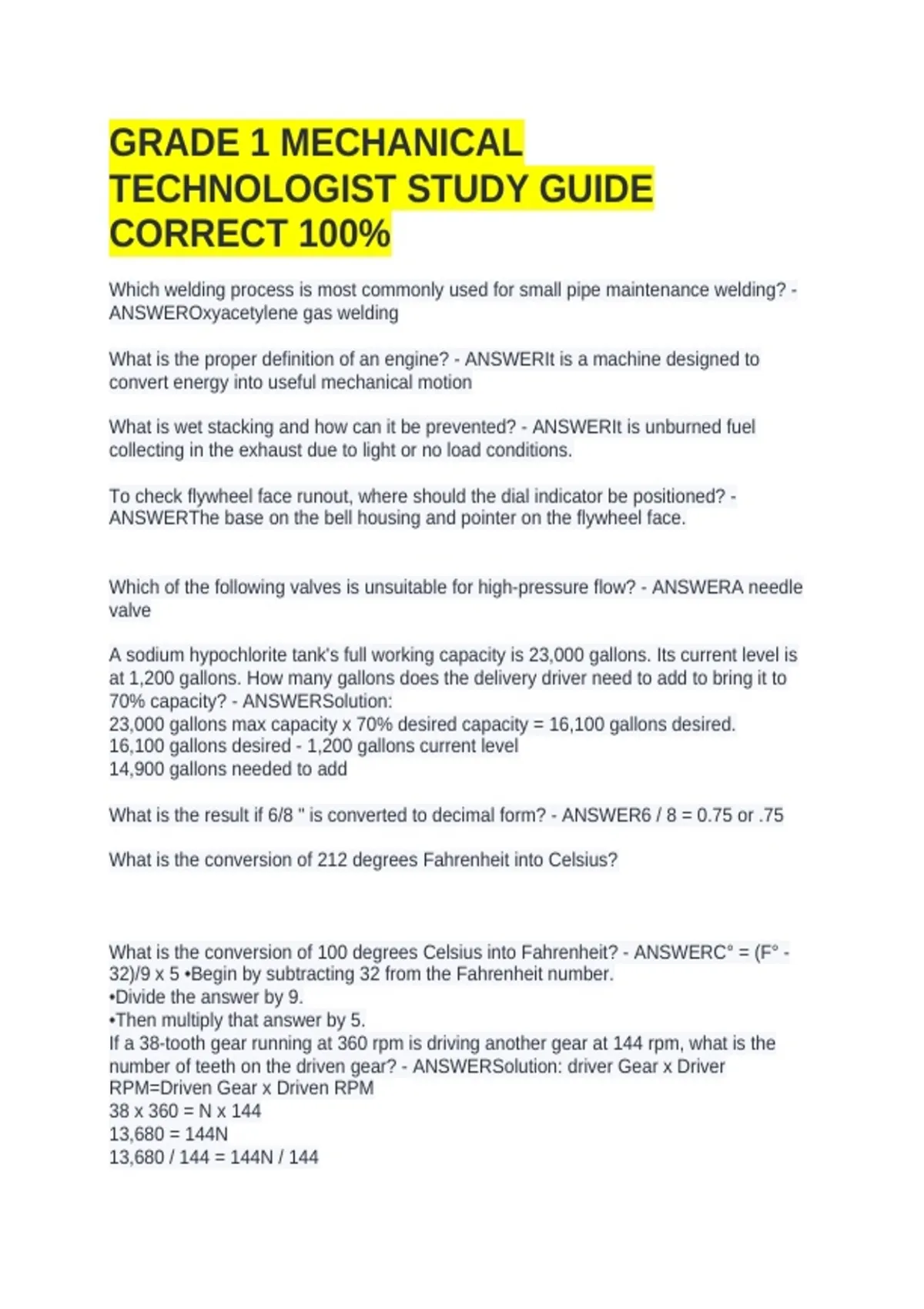 GRADE 1 MECHANICAL TECHNOLOGIST STUDY GUIDE CORRECT 100%

Which welding process is most commonly used for small pipe maintenance welding? - ANSWEROxyacetylene gas welding

What is the proper definition of an engine? - ANSWERIt is a machine designed to convert energy into useful mechanical motion

What is wet stacking and how can it be prevented? - ANSWERIt is unburned fuel collecting in the exhaust due to light or no load conditions.

To check flywheel face runout, where should the dial indicator be positioned? - ANSWERThe base on the bell housing and pointer on the flywheel face.

Which of the following valves is unsuitable for high-pressure flow? - ANSWERA needle valve

A sodium hypochlorite tank's full working capacity is 23,000 gallons. Its current level is at 1,200 gallons. How many gallons does the delivery driver need to add to bring it to 70% capacity? - ANSWERSolution:
23,000 gallons max capacity x 70% desired capacity = 16,100 gallons desired.
16,100 gallons desired - 1,200 gallons current level
14,900 gallons needed to add

What is the result if 6/8 " is converted to decimal form? - ANSWER6 / 8 = 0.75 or .75

What is the conversion of 212 degrees Fahrenheit into Celsius?

What is the conversion of 100 degrees Celsius into Fahrenheit? - ANSWERC° = (F° - 32)/9 x 5 •Begin by subtracting 32 from the Fahrenheit number.
•Divide the answer by 9.
•Then multiply that answer by 5.
If a 38-tooth gear running at 360 rpm is driving another gear at 144 rpm, what is the number of teeth on the driven gear? - ANSWERSolution: driver Gear x Driver RPM=Driven Gear x Driven RPM
38 x 360 = N x 144
13,680 = 144N
13,680 / 144 = 144N / 144